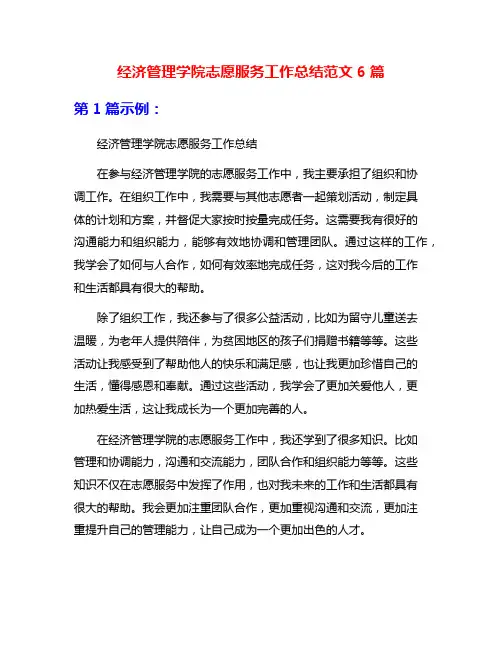 经济管理学院志愿服务工作总结范文 6 篇

第 1 篇示例：

经济管理学院志愿服务工作总结

在参与经济管理学院的志愿服务工作中，我主要承担了组织和协调工作。在组织工作中，我需要与其他志愿者一起策划活动，制定具体的计划和方案，并督促大家按时按量完成任务。这需要我有很好的沟通能力和组织能力，能够有效地协调和管理团队。通过这样的工作，我学会了如何与人合作，如何有效率地完成任务，这对我今后的工作和生活都具有很大的帮助。

除了组织工作，我还参与了很多公益活动，比如为留守儿童送去温暖，为老年人提供陪伴，为贫困地区的孩子们捐赠书籍等等。这些活动让我感受到了帮助他人的快乐和满足感，也让我更加珍惜自己的生活，懂得感恩和奉献。通过这些活动，我学会了更加关爱他人，更加热爱生活，这让我成长为一个更加完善的人。

在经济管理学院的志愿服务工作中，我还学到了很多知识。比如管理和协调能力，沟通和交流能力，团队合作和组织能力等等。这些知识不仅在志愿服务中发挥了作用，也对我未来的工作和生活都具有很大的帮助。我会更加注重团队合作，更加重视沟通和交流，更加注重提升自己的管理能力，让自己成为一个更加出色的人才。